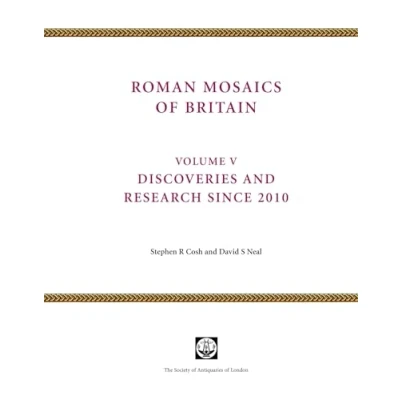 ROMAN MOSAICS
OF BRITAIN

VOLUME V
DISCOVERIES AND
RESEARCH SINCE 2010

Stephen R Cosh and David S Neal

The Society of Antiquaries of London